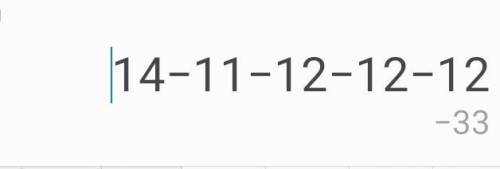 14−11−12−12−12

−33